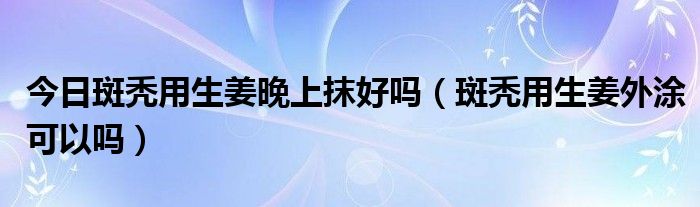 今日斑秃用生姜晚上抹好吗（斑秃用生姜外涂可以吗）